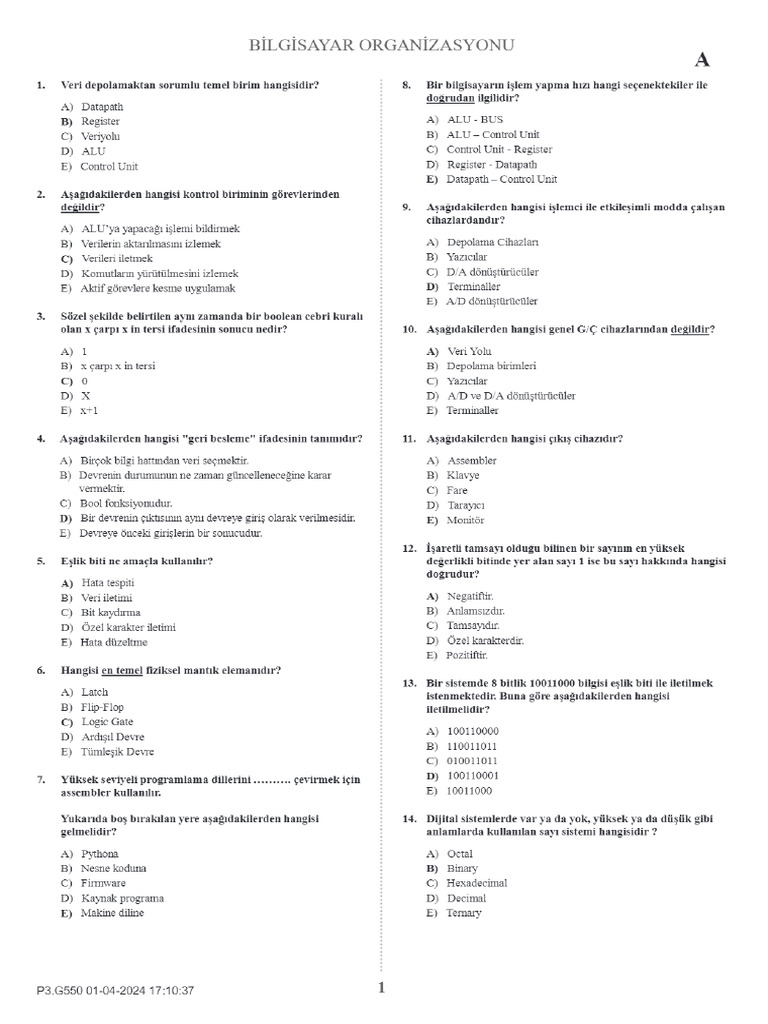 BİLGİSAYAR ORGANİZASYONU

A

1. Veri depolamaktan sorumlu temel birim hangisidir?

A) Datapath
B) Register
C) Veriyolu
D) ALU
E) Control Unit

2. Aşağıdakilerden hangisi kontrol biriminin görevlerinden değildir?

A) ALU'ya yapacağı işlemi bildirmek
B) Verilerin aktarılmasını izlemek
C) Verileri iletmek
D) Komutların yürütülmesini izlemek
E) Aktif görevlere kesme uygulamak

3. Sözel şekilde belirtilen aynı zamanda bir boolean cebri kuralı olan x çarpı x in tersi ifadesinin sonucu nedir?

A) 1
B) x çarpı x in tersi
C) 0
D) X
E) x+1

4. Aşağıdakilerden hangisi "geri besleme" ifadesinin tanımıdır?

A) Birçok bilgi hattından veri seçmektir.
B) Devrenin durumunun ne zaman güncelleneceğine karar vermektir.
C) Bool fonksiyonudur.
D) Bir devrenin çıktısının aynı devreye giriş olarak verilmesidir.
E) Devreye önceki girişlerin bir sonucudur.

5. Eşlik biti ne amaçla kullanılır?

A) Hata tespiti
B) Veri iletimi
C) Bit kaydırma
D) Özel karakter iletimi
E) Hata düzeltme

6. Hangisi en temel fiziksel mantık elemanıdır?

A) Latch
B) Flip-Flop
C) Logic Gate
D) Ardışıl Devre
E) Tümleşik Devre

7. Yüksek seviyeli programlama dillerini .......... çevirmek için assembler kullanılır.

Yukarıda boş bırakılan yere aşağıdakilerden hangisi gelmelidir?

A) Pythona
B) Nesne koduna
C) Firmware
D) Kaynak programa
E) Makine diline

8. Bir bilgisayarın işlem yapma hızı hangi seçenektekiler ile doğrudan ilgilidir?

A) ALU - BUS
B) ALU – Control Unit
C) Control Unit - Register
D) Register - Datapath
E) Datapath – Control Unit

9. Aşağıdakilerden hangisi işlemci ile etkileşimli modda çalışan cihazlardandır?

A) Depolama Cihazları
B) Yazıcılar
C) D/A dönüştürücüler
D) Terminaller
E) A/D dönüştürücüler

10. Aşağıdakilerden hangisi genel G/Ç cihazlarından değildir?

A) Veri Yolu
B) Depolama birimleri
C) Yazıcılar
D) A/D ve D/A dönüştürücüler
E) Terminaller

11. Aşağıdakilerden hangisi çıkış cihazıdır?

A) Assembler
B) Klavye
C) Fare
D) Tarayıcı
E) Monitör

12. İşaretli tamsayı olduğu bilinen bir sayının en yüksek değerlikli bitinde yer alan sayı 1 ise bu sayı hakkında hangisi doğrudur?

A) Negatiftir.
B) Anlamsızdır.
C) Tamsayıdır.
D) Özel karakterdir.
E) Pozitiftir.

13. Bir sistemde 8 bitlik 10011000 bilgisi eşlik biti ile iletilmek istenmektedir. Buna göre aşağıdakilerden hangisi iletilmelidir?

A) 100110000
B) 110011011
C) 010011011
D) 100110001
E) 10011000

14. Dijital sistemlerde var ya da yok, yüksek ya da düşük gibi anlamlarda kullanılan sayı sistemi hangisidir ?

A) Octal
B) Binary
C) Hexadecimal
D) Decimal
E) Ternary

P3.G550 01-04-2024 17:10:37

1